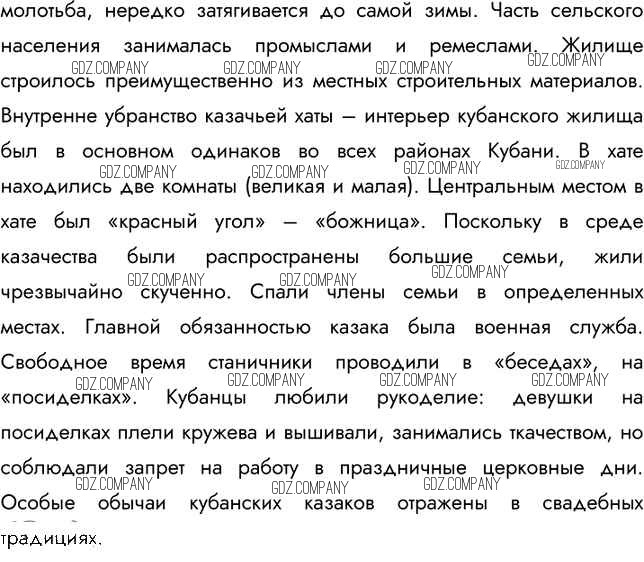 молотьба, нередко затягивается до самой зимы. Часть сельского населения занималась промыслами и ремеслами. Жилище строилось преимущественно из местных строительных материалов. Внутренне убранство казачьей хаты — интерьер кубанского жилища был в основном одинаков во всех районах Кубани. В хате находились две комнаты (великая и малая). Центральным местом в хате был «красный угол» — «божница». Поскольку в среде казачества были распространены большие семьи, жили чрезвычайно скученно. Спали члены семьи в определенных местах. Главной обязанностью казака была военная служба. Свободное время станичники проводили в «беседах», на «посиделках». Кубанцы любили рукоделие: девушки на посиделках плели кружева и вышивали, занимались ткачеством, но соблюдали запрет на работу в праздничные церковные дни. Особые обычаи кубанских казаков отражены в свадебных традициях.

GDZ.COMPANY GDZ.COMPANY GDZ.COMPANY GDZ.COMPANY
GDZ.COMPANY GDZ.COMPANY GDZ.COMPANY GDZ.COMPANY
GDZ.COMPANY GDZ.COMPANY GDZ.COMPANY
GDZ.COMPANY GDZ.COMPANY GDZ.COMPANY GDZ.COMPANY
GDZ.COMPANY GDZ.COMPANY GDZ.COMPANY